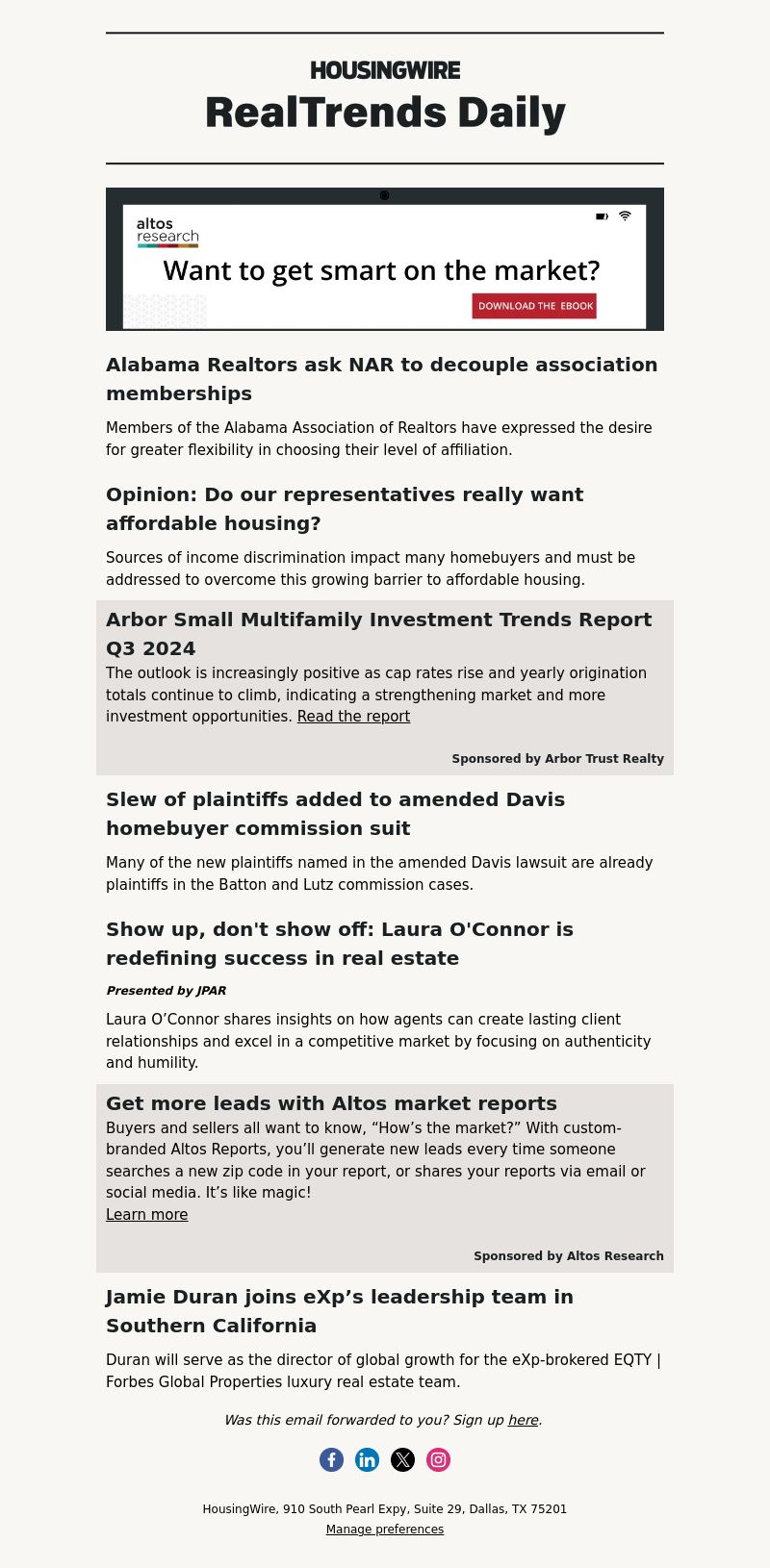 HOUSINGWIRE
RealTrends Daily

altos research
Want to get smart on the market?
DOWNLOAD THE EBOOK

Alabama Realtors ask NAR to decouple association memberships

Members of the Alabama Association of Realtors have expressed the desire for greater flexibility in choosing their level of affiliation.

Opinion: Do our representatives really want affordable housing?

Sources of income discrimination impact many homebuyers and must be addressed to overcome this growing barrier to affordable housing.

Arbor Small Multifamily Investment Trends Report Q3 2024

The outlook is increasingly positive as cap rates rise and yearly origination totals continue to climb, indicating a strengthening market and more investment opportunities. Read the report

Sponsored by Arbor Trust Realty

Slew of plaintiffs added to amended Davis homebuyer commission suit

Many of the new plaintiffs named in the amended Davis lawsuit are already plaintiffs in the Batton and Lutz commission cases.

Show up, don't show off: Laura O'Connor is redefining success in real estate

Presented by JPAR

Laura O’Connor shares insights on how agents can create lasting client relationships and excel in a competitive market by focusing on authenticity and humility.

Get more leads with Altos market reports

Buyers and sellers all want to know, “How’s the market?” With custom-branded Altos Reports, you’ll generate new leads every time someone searches a new zip code in your report, or shares your reports via email or social media. It’s like magic!
Learn more

Sponsored by Altos Research

Jamie Duran joins eXp’s leadership team in Southern California

Duran will serve as the director of global growth for the eXp-brokered EQTY | Forbes Global Properties luxury real estate team.

Was this email forwarded to you? Sign up here.

HousingWire, 910 South Pearl Expy, Suite 29, Dallas, TX 75201
Manage preferences